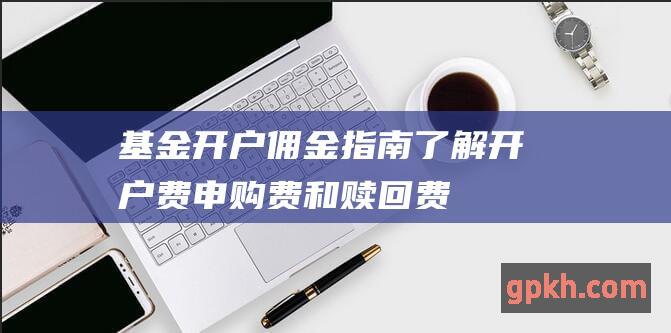 基金开户佣金指南了解开户费申购费和赎回费

gpkh.com